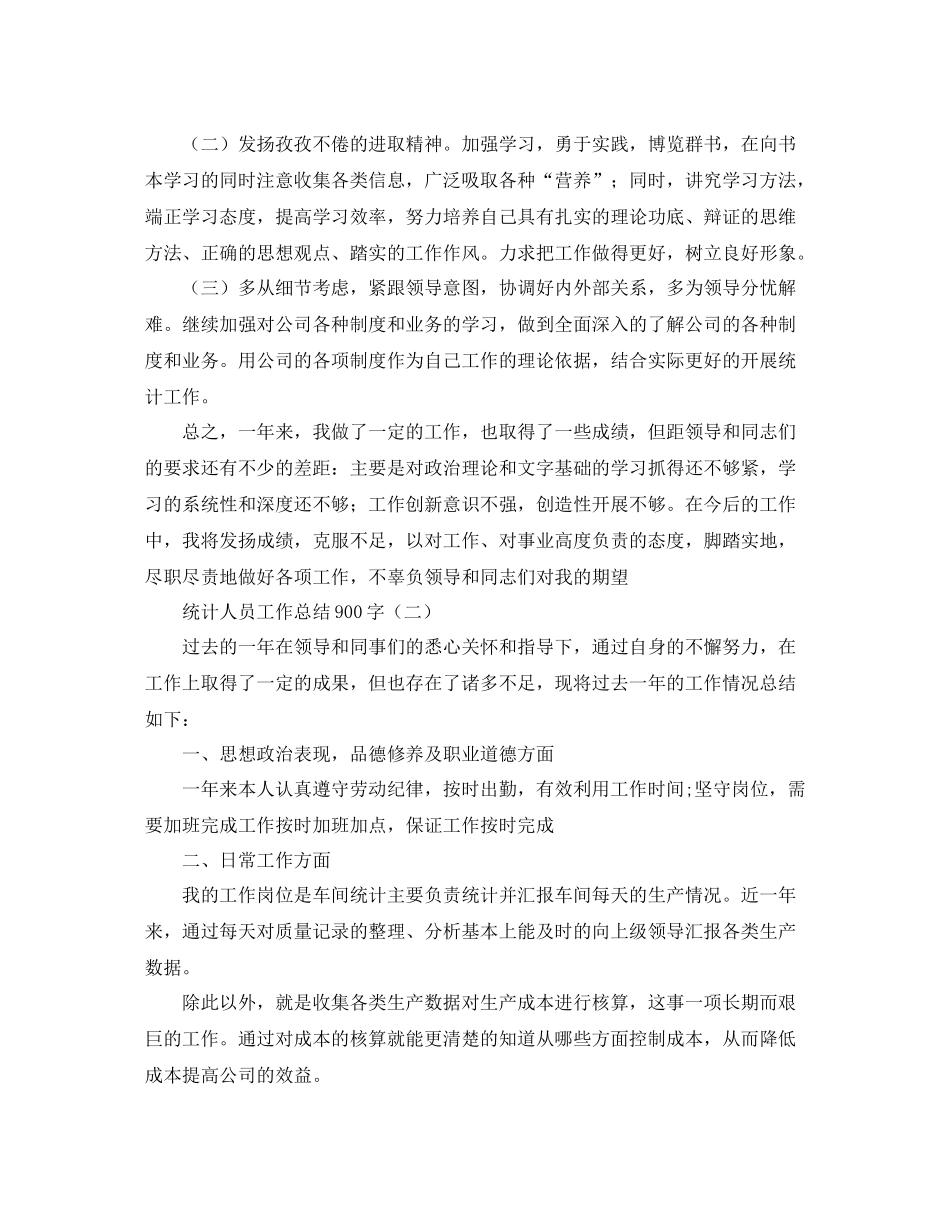 （二）发扬孜孜不倦的进取精神。加强学习，勇于实践，博览群书，在向书本学习的同时注意收集各类信息，广泛吸取各种“营养”；同时，讲究学习方法，端正学习态度，提高学习效率，努力培养自己具有扎实的理论功底、辩证的思维方法、正确的思想观点、踏实的工作作风。力求把工作做得更好，树立良好形象。

（三）多从细节考虑，紧跟领导意图，协调好内外部关系，多为领导分忧解难。继续加强对公司各种制度和业务的学习，做到全面深入的了解公司的各种制度和业务。用公司的各项制度作为自己工作的理论依据，结合实际更好的开展统计工作。

总之，一年来，我做了一定的工作，也取得了一些成绩，但距领导和同志们的要求还有不少的差距：主要是对政治理论和文字基础的学习抓得还不够紧，学习的系统性和深度还不够；工作创新意识不强，创造性开展不够。在今后的工作中，我将发扬成绩，克服不足，以对工作、对事业高度负责的态度，脚踏实地，尽职尽责地做好各项工作，不辜负领导和同志们对我的期望

统计人员工作总结900字（二）

过去的一年在领导和同事们的悉心关怀和指导下，通过自身的不懈努力，在工作上取得了一定的成果，但也存在了诸多不足，现将过去一年的工作情况总结如下：

一、思想政治表现，品德修养及职业道德方面

一年来本人认真遵守劳动纪律，按时出勤，有效利用工作时间;坚守岗位，需要加班完成工作按时加班加点，保证工作按时完成

二、日常工作方面

我的工作岗位是车间统计主要负责统计并汇报车间每天的生产情况。近一年来，通过每天对质量记录的整理、分析基本上能及时的向上级领导汇报各类生产数据。

除此以外，就是收集各类生产数据对生产成本进行核算，这事一项长期而艰巨的工作。通过对成本的核算就能更清楚的知道从哪些方面控制成本，从而降低成本提高公司的效益。